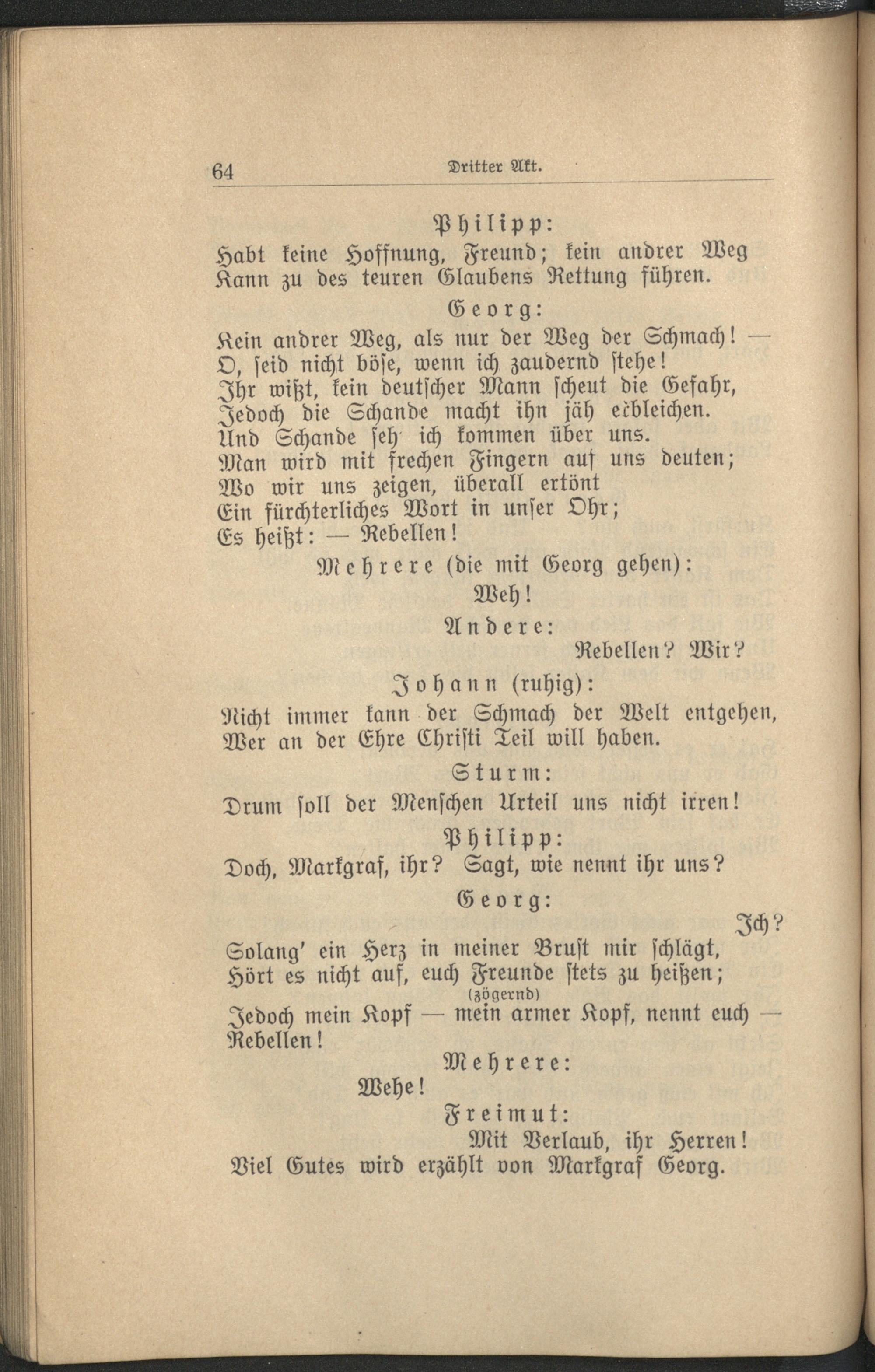 64 Dritter Akt.

Philipp:
Habt keine Hoffnung, Freund; kein andrer Weg
Kann zu des teuren Glaubens Rettung führen.

Georg:
Kein andrer Weg, als nur der Weg der Schmach! —
O, seid nicht böse, wenn ich zaudernd stehe!
Ihr wißt, kein deutscher Mann scheut die Gefahr,
Jedoch die Schande macht ihn jäh erbleichen.
Und Schande seh' ich kommen über uns.
Man wird mit frechen Fingern auf uns deuten;
Wo wir uns zeigen, überall ertönt
Ein fürchterliches Wort in unser Ohr;
Es heißt: — Rebellen!

Mehrere (die mit Georg gehen):
Weh!

Andere:
Rebellen? Wir?

Johann (ruhig):
Nicht immer kann der Schmach der Welt entgehen,
Wer an der Ehre Christi Teil will haben.

Sturm:
Drum soll der Menschen Urteil uns nicht irren!

Philipp:
Doch, Markgraf, ihr? Sagt, wie nennt ihr uns?

Georg:
Ich?
Solang' ein Herz in meiner Brust mir schlägt,
Hört es nicht auf, euch Freunde stets zu heißen;
(zögernd)
Jedoch mein Kopf — mein armer Kopf, nennt euch —
Rebellen!

Mehrere:
Wehe!

Freimut:
Mit Verlaub, ihr Herren!
Viel Gutes wird erzählt von Markgraf Georg.